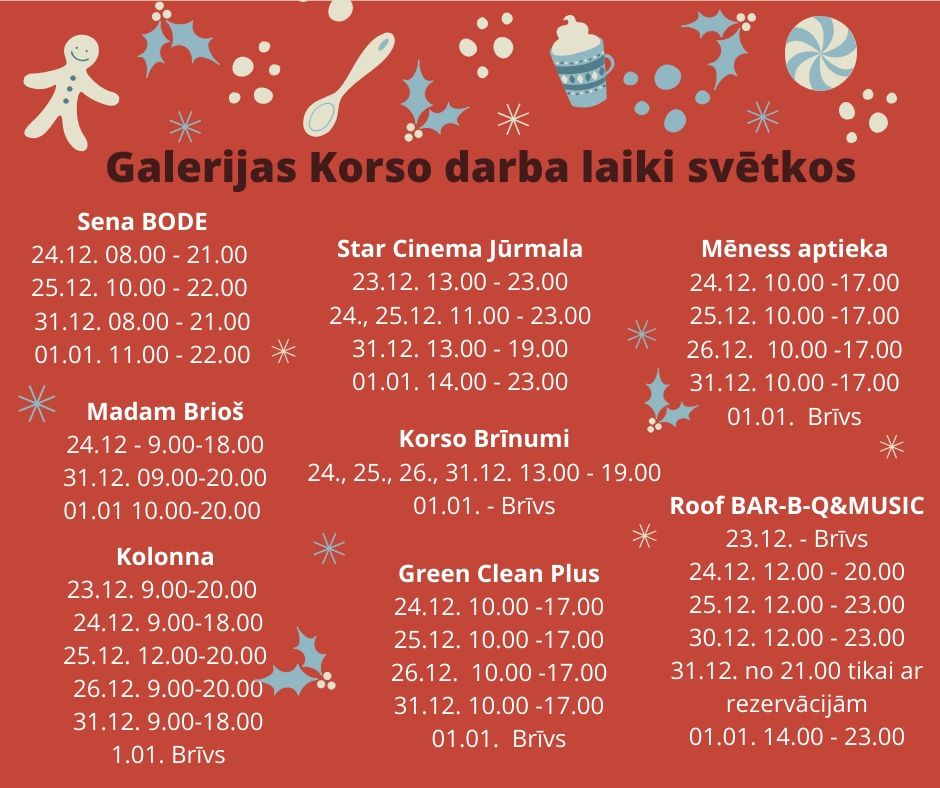 Galerijas Korso darba laiki svētkos

Sena BODE
24.12. 08.00 - 21.00
25.12. 10.00 - 22.00
31.12. 08.00 - 21.00
01.01. 11.00 - 22.00

Madam Brioš
24.12 - 9.00-18.00
31.12. 09.00-20.00
01.01 10.00-20.00

Kolonna
23.12. 9.00-20.00
24.12. 9.00-18.00
25.12. 12.00-20.00
26.12. 9.00-20.00
31.12. 9.00-18.00
1.01. Brīvs

Star Cinema Jūrmala
23.12. 13.00 - 23.00
24., 25.12. 11.00 - 23.00
31.12. 13.00 - 19.00
01.01. 14.00 - 23.00

Korso Brīnumi
24., 25., 26., 31.12. 13.00 - 19.00
01.01. - Brīvs

Green Clean Plus
24.12. 10.00 -17.00
25.12. 10.00 -17.00
26.12. 10.00 -17.00
31.12. 10.00 -17.00
01.01. Brīvs

Mēness aptieka
24.12. 10.00 -17.00
25.12. 10.00 -17.00
26.12. 10.00 -17.00
31.12. 10.00 -17.00
01.01. Brīvs

Roof BAR-B-Q&MUSIC
23.12. - Brīvs
24.12. 12.00 - 20.00
25.12. 12.00 - 23.00
30.12. 12.00 - 23.00
31.12. no 21.00 tikai ar rezervācijām
01.01. 14.00 - 23.00